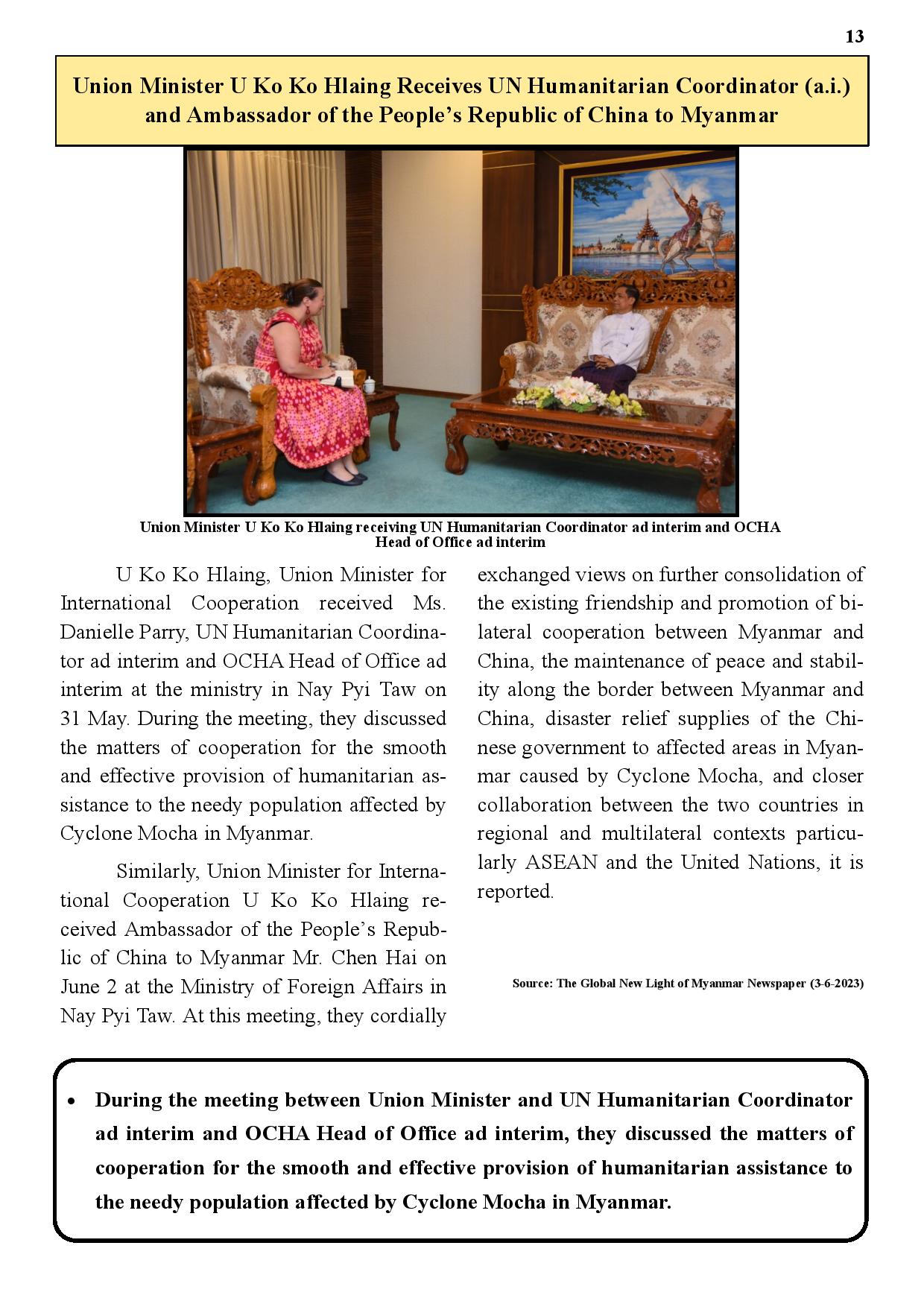 13

Union Minister U Ko Ko Hlaing Receives UN Humanitarian Coordinator (a.i.) and Ambassador of the People's Republic of China to Myanmar

Union Minister U Ko Ko Hlaing receiving UN Humanitarian Coordinator ad interim and OCHA Head of Office ad interim

U Ko Ko Hlaing, Union Minister for International Cooperation received Ms. Danielle Parry, UN Humanitarian Coordinator ad interim and OCHA Head of Office ad interim at the ministry in Nay Pyi Taw on 31 May. During the meeting, they discussed the matters of cooperation for the smooth and effective provision of humanitarian assistance to the needy population affected by Cyclone Mocha in Myanmar.

Similarly, Union Minister for International Cooperation U Ko Ko Hlaing received Ambassador of the People's Republic of China to Myanmar Mr. Chen Hai on June 2 at the Ministry of Foreign Affairs in Nay Pyi Taw. At this meeting, they cordially exchanged views on further consolidation of the existing friendship and promotion of bilateral cooperation between Myanmar and China, the maintenance of peace and stability along the border between Myanmar and China, disaster relief supplies of the Chinese government to affected areas in Myanmar caused by Cyclone Mocha, and closer collaboration between the two countries in regional and multilateral contexts particularly ASEAN and the United Nations, it is reported.

Source: The Global New Light of Myanmar Newspaper (3-6-2023)

• During the meeting between Union Minister and UN Humanitarian Coordinator ad interim and OCHA Head of Office ad interim, they discussed the matters of cooperation for the smooth and effective provision of humanitarian assistance to the needy population affected by Cyclone Mocha in Myanmar.